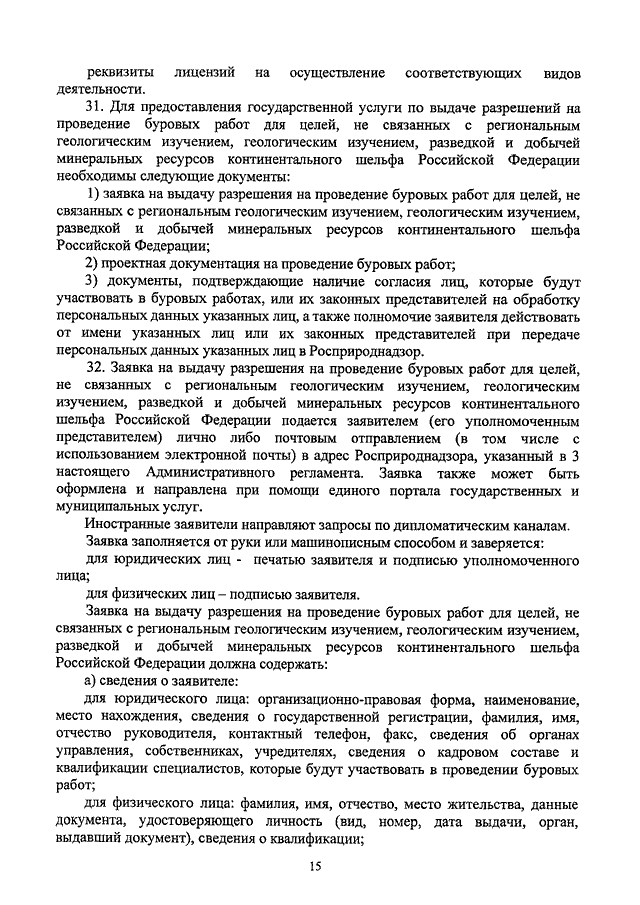 реквизиты лицензий на осуществление соответствующих видов деятельности.

31. Для предоставления государственной услуги по выдаче разрешений на проведение буровых работ для целей, не связанных с региональным геологическим изучением, геологическим изучением, разведкой и добычей минеральных ресурсов континентального шельфа Российской Федерации необходимы следующие документы:

1) заявка на выдачу разрешения на проведение буровых работ для целей, не связанных с региональным геологическим изучением, геологическим изучением, разведкой и добычей минеральных ресурсов континентального шельфа Российской Федерации;

2) проектная документация на проведение буровых работ;

3) документы, подтверждающие наличие согласия лиц, которые будут участвовать в буровых работах, или их законных представителей на обработку персональных данных указанных лиц, а также полномочие заявителя действовать от имени указанных лиц или их законных представителей при передаче персональных данных указанных лиц в Росприроднадзор.

32. Заявка на выдачу разрешения на проведение буровых работ для целей, не связанных с региональным геологическим изучением, геологическим изучением, разведкой и добычей минеральных ресурсов континентального шельфа Российской Федерации подается заявителем (его уполномоченным представителем) лично либо почтовым отправлением (в том числе с использованием электронной почты) в адрес Росприроднадзора, указанный в 3 настоящего Административного регламента. Заявка также может быть оформлена и направлена при помощи единого портала государственных и муниципальных услуг.

Иностранные заявители направляют запросы по дипломатическим каналам.

Заявка заполняется от руки или машинописным способом и заверяется:

для юридических лиц - печатью заявителя и подписью уполномоченного лица;

для физических лиц – подписью заявителя.

Заявка на выдачу разрешения на проведение буровых работ для целей, не связанных с региональным геологическим изучением, геологическим изучением, разведкой и добычей минеральных ресурсов континентального шельфа Российской Федерации должна содержать:

а) сведения о заявителе:

для юридического лица: организационно-правовая форма, наименование, место нахождения, сведения о государственной регистрации, фамилия, имя, отчество руководителя, контактный телефон, факс, сведения об органах управления, собственниках, учредителях, сведения о кадровом составе и квалификации специалистов, которые будут участвовать в проведении буровых работ;

для физического лица: фамилия, имя, отчество, место жительства, данные документа, удостоверяющего личность (вид, номер, дата выдачи, орган, выдавший документ), сведения о квалификации;

15